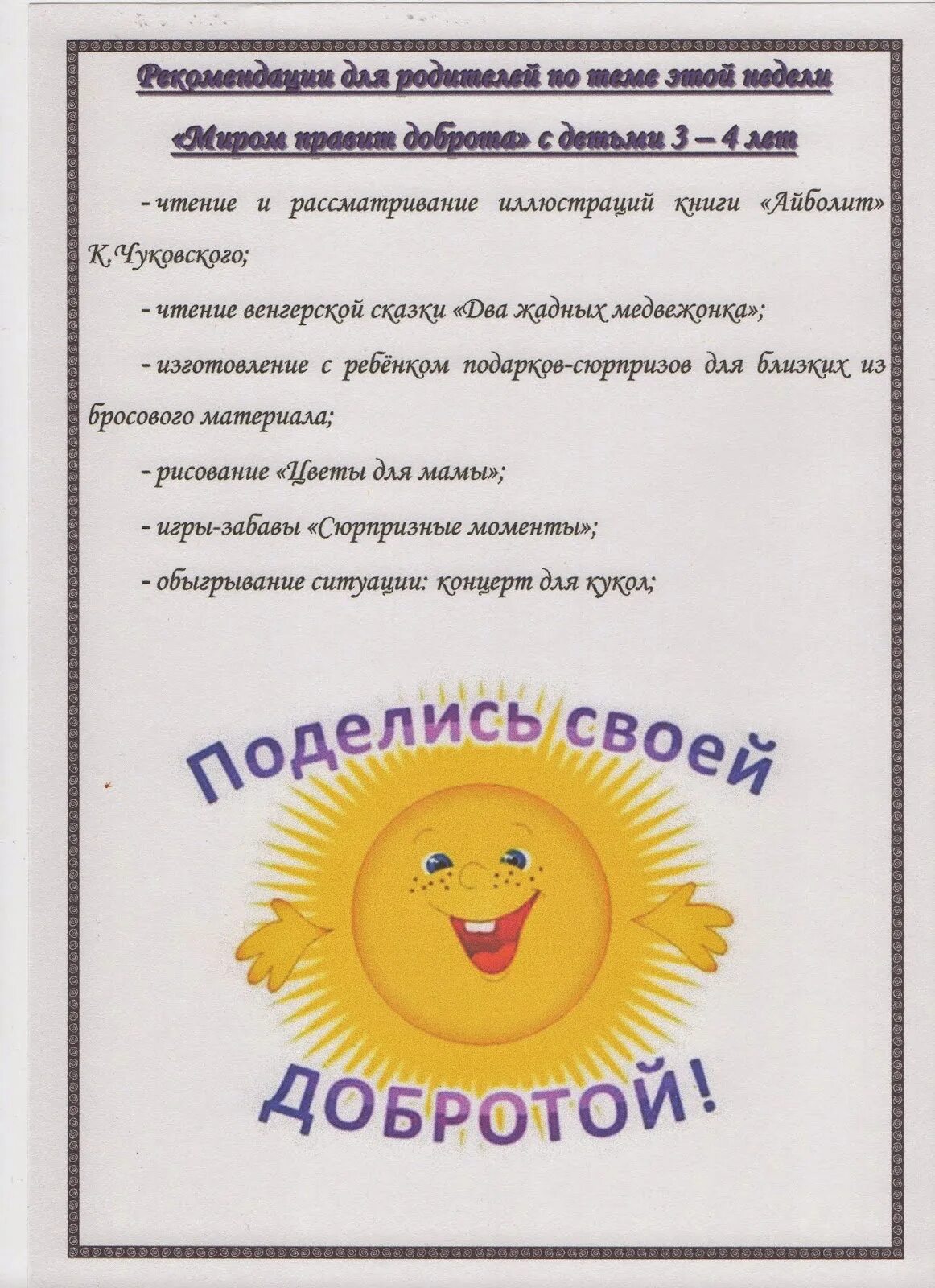 Рекомендации для родителей по теме этой недели

«Миром правит доброта» с детьми 3 – 4 лет

- чтение и рассматривание иллюстраций книги «Айболит» К.Чуковского;

- чтение венгерской сказки «Два жадных медвежонка»;

- изготовление с ребёнком подарков-сюрпризов для близких из бросового материала;

- рисование «Цветы для мамы»;

- игры-забавы «Сюрпризные моменты»;

- обыгрывание ситуации: концерт для кукол;

Поделись своей

ДОБРОТОЙ!